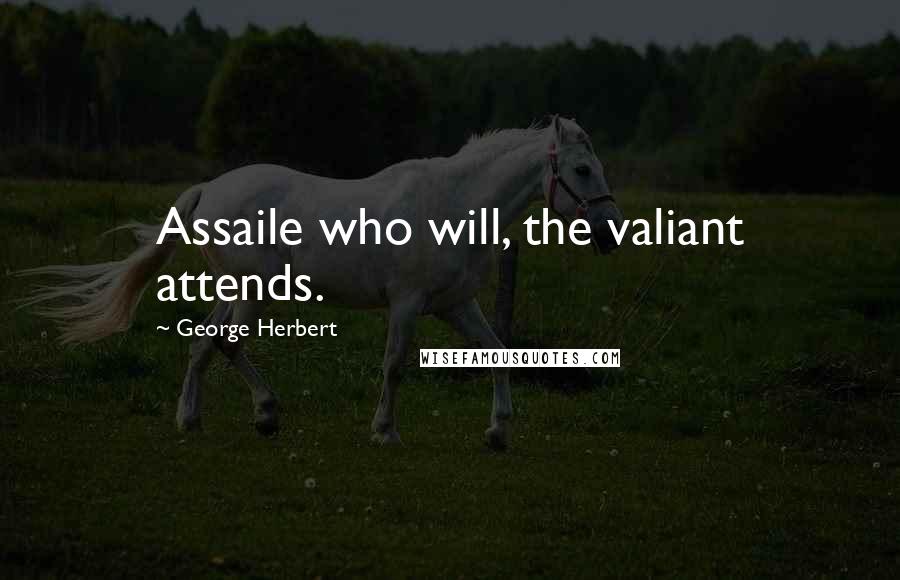 Assaile who will, the valiant attends.

~ George Herbert

WISEFAMOUSQUOTES.COM